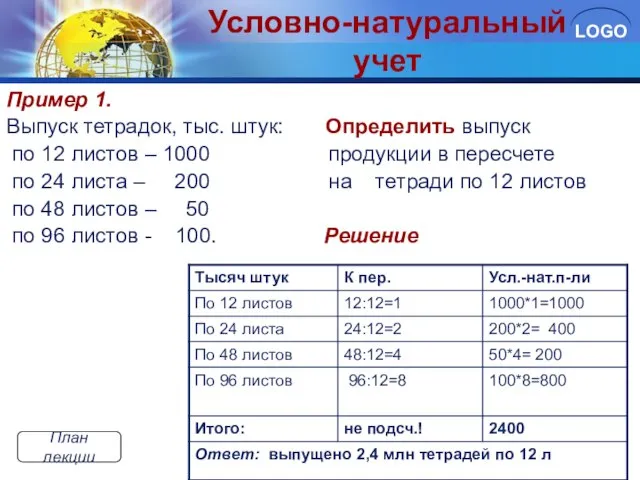 Условно-натуральный учет

LOGO

Пример 1.

Выпуск тетрадок, тыс. штук:
по 12 листов – 1000
по 24 листа – 200
по 48 листов – 50
по 96 листов - 100.

Определить выпуск продукции в пересчете на тетради по 12 листов

Решение

| Тысяч штук | К пер. | Усл.-нат.п-ли |
|---|---|---|
| По 12 листов | 12:12=1 | 1000*1=1000 |
| По 24 листа | 24:12=2 | 200*2= 400 |
| По 48 листов | 48:12=4 | 50*4= 200 |
| По 96 листов | 96:12=8 | 100*8=800 |
| Итого: | не подсч.! | 2400 |
| Ответ: выпущено 2,4 млн тетрадей по 12 л | | |

План лекции